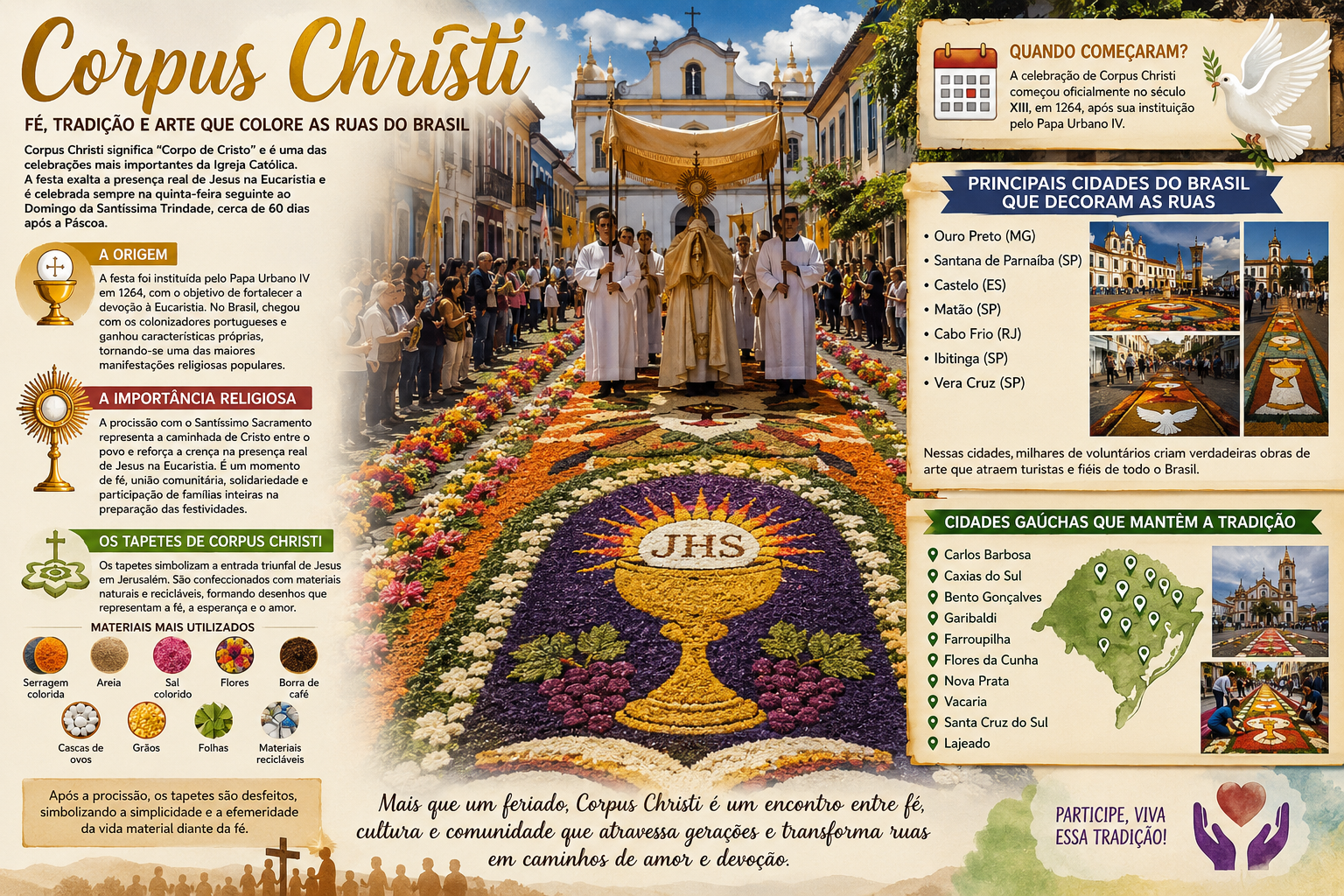 Corpus Christi

FÉ, TRADIÇÃO E ARTE QUE COLORE AS RUAS DO BRASIL

Corpus Christi significa "Corpo de Cristo" e é uma das celebrações mais importantes da Igreja Católica. A festa exalta a presença real de Jesus na Eucaristia e é celebrada sempre na quinta-feira seguinte ao Domingo da Santíssima Trindade, cerca de 60 dias após a Páscoa.

A ORIGEM

A festa foi instituída pelo Papa Urbano IV em 1264, com o objetivo de fortalecer a devoção à Eucaristia. No Brasil, chegou com os colonizadores portugueses e ganhou características próprias, tornando-se uma das maiores manifestações religiosas populares.

A IMPORTÂNCIA RELIGIOSA

A procissão com o Santíssimo Sacramento representa a caminhada de Cristo entre o povo e reforça a crença na presença real de Jesus na Eucaristia. É um momento de fé, união comunitária, solidariedade e participação de famílias inteiras na preparação das festividades.

OS TAPETES DE CORPUS CHRISTI

Os tapetes simbolizam a entrada triunfal de Jesus em Jerusalém. São confeccionados com materiais naturais e recicláveis, formando desenhos que representam a fé, a esperança e o amor.

MATERIAIS MAIS UTILIZADOS

Serragem colorida
Areia
Sal colorido
Flores
Borra de café
Cascas de ovos
Grãos
Folhas
Materiais recicláveis

Após a procissão, os tapetes são desfeitos, simbolizando a simplicidade e a efemeridade da vida material diante da fé.

JHS

Mais que um feriado, Corpus Christi é um encontro entre fé, cultura e comunidade que atravessa gerações e transforma ruas em caminhos de amor e devoção.

QUANDO COMEÇARAM?

A celebração de Corpus Christi começou oficialmente no século XIII, em 1264, após sua instituição pelo Papa Urbano IV.

PRINCIPAIS CIDADES DO BRASIL QUE DECORAM AS RUAS

• Ouro Preto (MG)
• Santana de Parnaíba (SP)
• Castelo (ES)
• Matão (SP)
• Cabo Frio (RJ)
• Ibitinga (SP)
• Vera Cruz (SP)

Nessas cidades, milhares de voluntários criam verdadeiras obras de arte que atraem turistas e fiéis de todo o Brasil.

CIDADES GAÚCHAS QUE MANTÊM A TRADIÇÃO

Carlos Barbosa
Caxias do Sul
Bento Gonçalves
Garibaldi
Farroupilha
Flores da Cunha
Nova Prata
Vacaria
Santa Cruz do Sul
Lajeado

PARTICIPE, VIVA ESSA TRADIÇÃO!